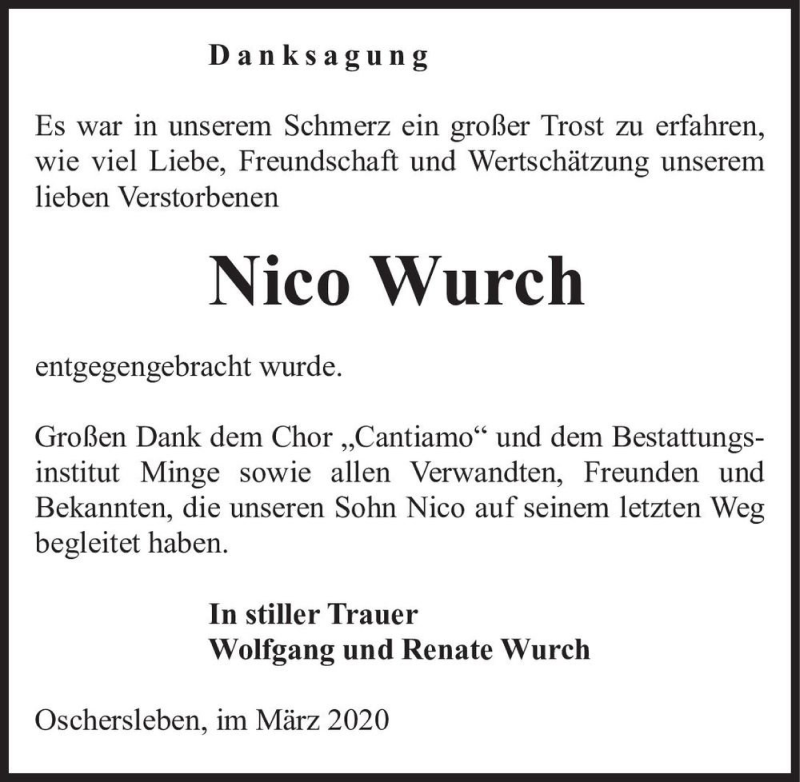 Danksagung

Es war in unserem Schmerz ein großer Trost zu erfahren, wie viel Liebe, Freundschaft und Wertschätzung unserem lieben Verstorbenen

Nico Wurch

entgegengebracht wurde.

Großen Dank dem Chor „Cantiamo“ und dem Bestattungsinstitut Minge sowie allen Verwandten, Freunden und Bekannten, die unseren Sohn Nico auf seinem letzten Weg begleitet haben.

In stiller Trauer
Wolfgang und Renate Wurch

Oschersleben, im März 2020